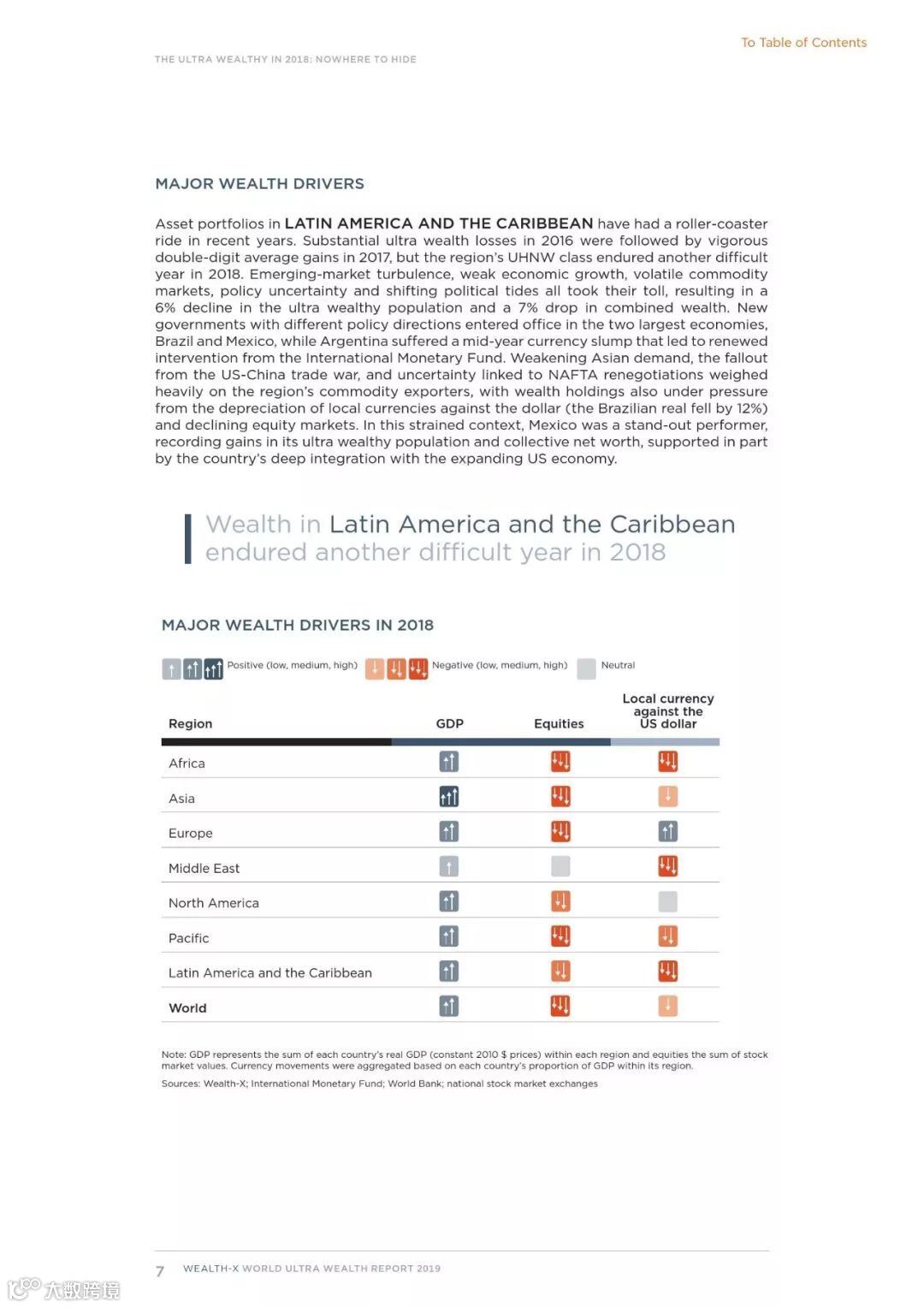 To Table of Contents

THE ULTRA WEALTHY IN 2018: NOWHERE TO HIDE

MAJOR WEALTH DRIVERS

Asset portfolios in LATIN AMERICA AND THE CARIBBEAN have had a roller-coaster ride in recent years. Substantial ultra wealth losses in 2016 were followed by vigorous double-digit average gains in 2017, but the region's UHNW class endured another difficult year in 2018. Emerging-market turbulence, weak economic growth, volatile commodity markets, policy uncertainty and shifting political tides all took their toll, resulting in a 6% decline in the ultra wealthy population and a 7% drop in combined wealth. New governments with different policy directions entered office in the two largest economies, Brazil and Mexico, while Argentina suffered a mid-year currency slump that led to renewed intervention from the International Monetary Fund. Weakening Asian demand, the fallout from the US-China trade war, and uncertainty linked to NAFTA renegotiations weighed heavily on the region's commodity exporters, with wealth holdings also under pressure from the depreciation of local currencies against the dollar (the Brazilian real fell by 12%) and declining equity markets. In this strained context, Mexico was a stand-out performer, recording gains in its ultra wealthy population and collective net worth, supported in part by the country's deep integration with the expanding US economy.

Wealth in Latin America and the Caribbean endured another difficult year in 2018

MAJOR WEALTH DRIVERS IN 2018

Positive (low, medium, high) Negative (low, medium, high) Neutral

| Region | GDP | Equities | Local currency against the US dollar |
|---|---|---|---|
| Africa | | | |
| Asia | | | |
| Europe | | | |
| Middle East | | | |
| North America | | | |
| Pacific | | | |
| Latin America and the Caribbean | | | |
| World | | | |

Note: GDP represents the sum of each country's real GDP (constant 2010 $ prices) within each region and equities the sum of stock market values. Currency movements were aggregated based on each country's proportion of GDP within its region.

Sources: Wealth-X; International Monetary Fund; World Bank; national stock market exchanges

7 WEALTH-X WORLD ULTRA WEALTH REPORT 2019

大数跨境